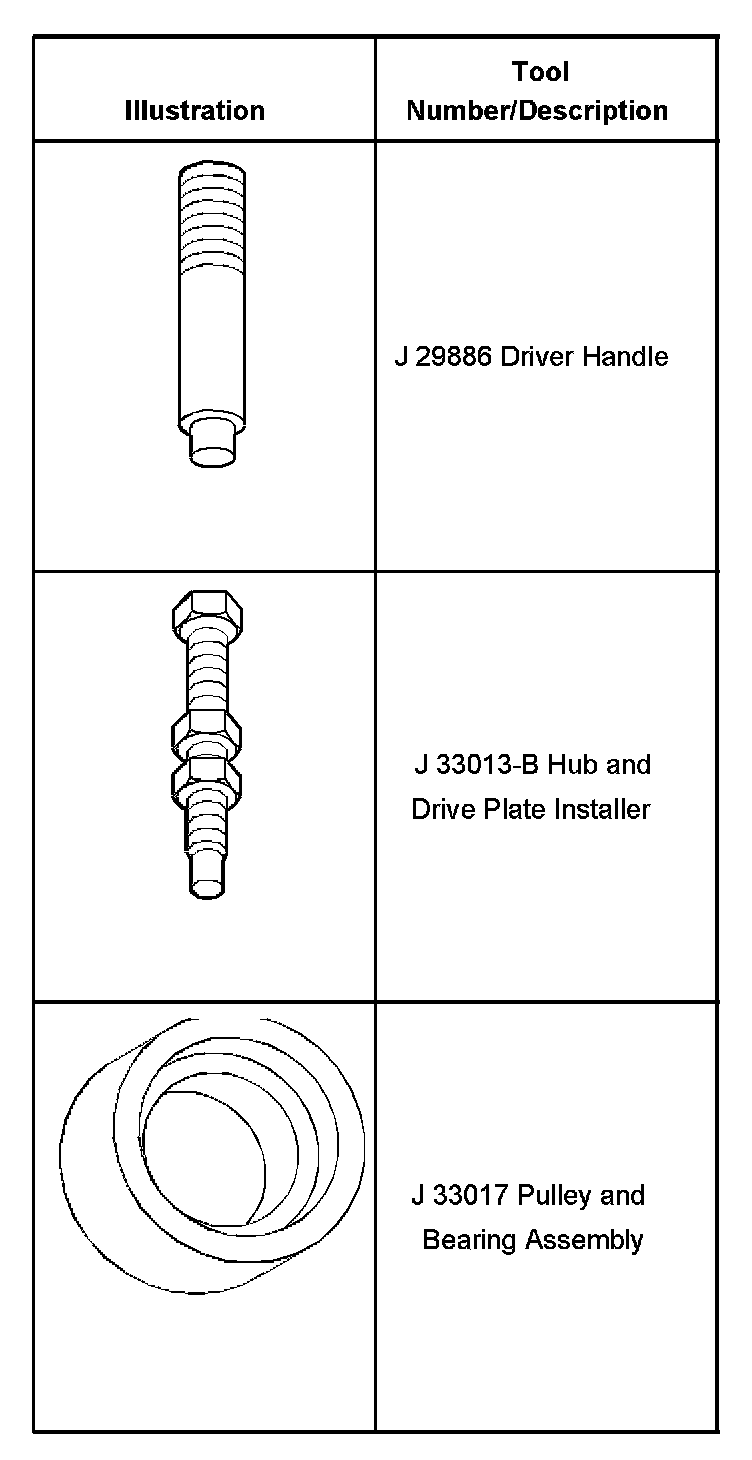 | Illustration | Tool Number/Description |
|---|---|
|  | J 29886 Driver Handle |
|  | J 33013-B Hub and Drive Plate Installer |
|  | J 33017 Pulley and Bearing Assembly |